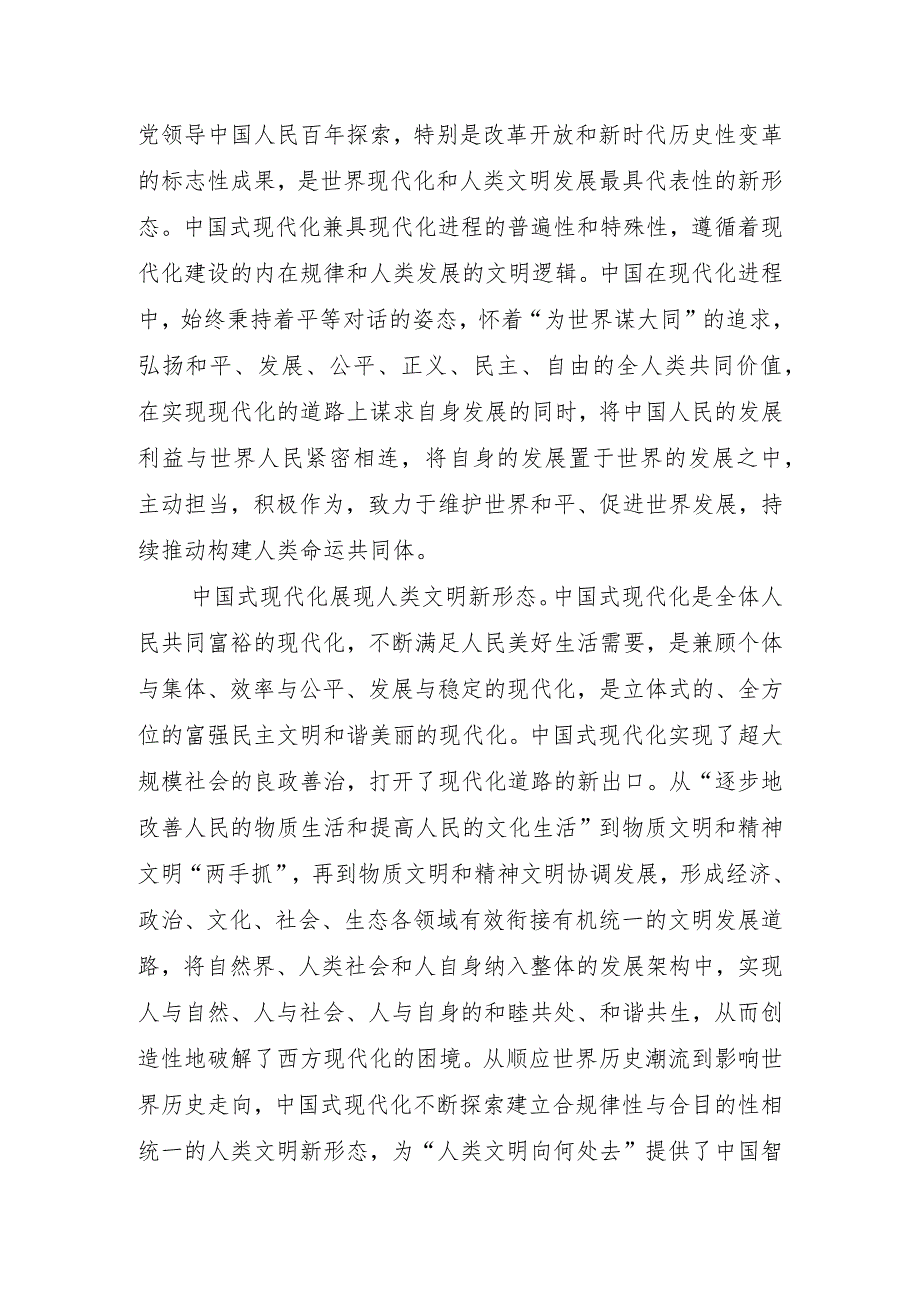 党领导中国人民百年探索，特别是改革开放和新时代历史性变革的标志性成果，是世界现代化和人类文明发展最具代表性的新形态。中国式现代化兼具现代化进程的普遍性和特殊性，遵循着现代化建设的内在规律和人类发展的文明逻辑。中国在现代化进程中，始终秉持着平等对话的姿态，怀着“为世界谋大同”的追求，弘扬和平、发展、公平、正义、民主、自由的全人类共同价值，在实现现代化的道路上谋求自身发展的同时，将中国人民的发展利益与世界人民紧密相连，将自身的发展置于世界的发展之中，主动担当，积极作为，致力于维护世界和平、促进世界发展，持续推动构建人类命运共同体。

中国式现代化展现人类文明新形态。中国式现代化是全体人民共同富裕的现代化，不断满足人民美好生活需要，是兼顾个体与集体、效率与公平、发展与稳定的现代化，是立体式的、全方位的富强民主文明和谐美丽的现代化。中国式现代化实现了超大规模社会的良政善治，打开了现代化道路的新出口。从“逐步地改善人民的物质生活和提高人民的文化生活”到物质文明和精神文明“两手抓”，再到物质文明和精神文明协调发展，形成经济、政治、文化、社会、生态各领域有效衔接有机统一的文明发展道路，将自然界、人类社会和人自身纳入整体的发展架构中，实现人与自然、人与社会、人与自身的和睦共处、和谐共生，从而创造性地破解了西方现代化的困境。从顺应世界历史潮流到影响世界历史走向，中国式现代化不断探索建立合规律性与合目的性相统一的人类文明新形态，为“人类文明向何处去”提供了中国智